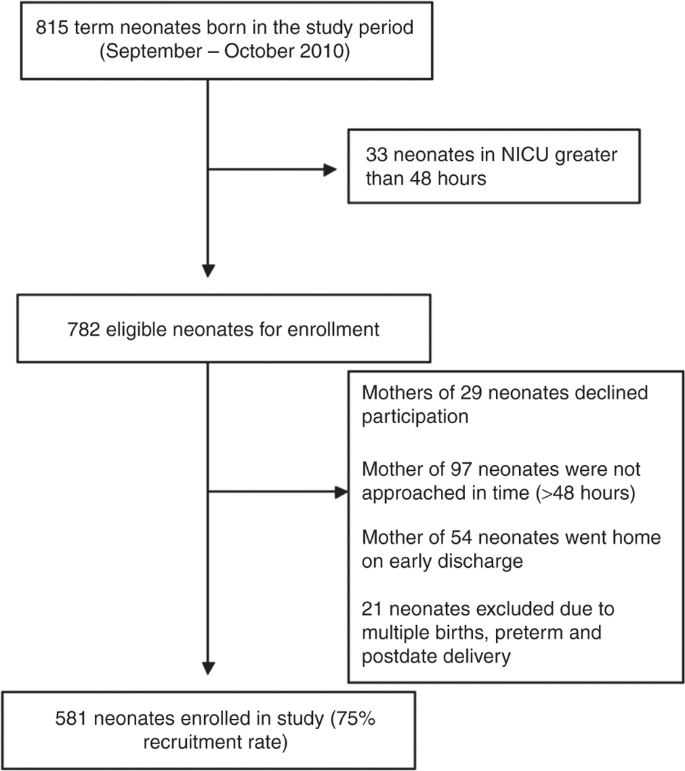 815 term neonates born in the study period (September – October 2010)

33 neonates in NICU greater than 48 hours

782 eligible neonates for enrollment

Mothers of 29 neonates declined participation

Mother of 97 neonates were not approached in time (>48 hours)

Mother of 54 neonates went home on early discharge

21 neonates excluded due to multiple births, preterm and postdate delivery

581 neonates enrolled in study (75% recruitment rate)